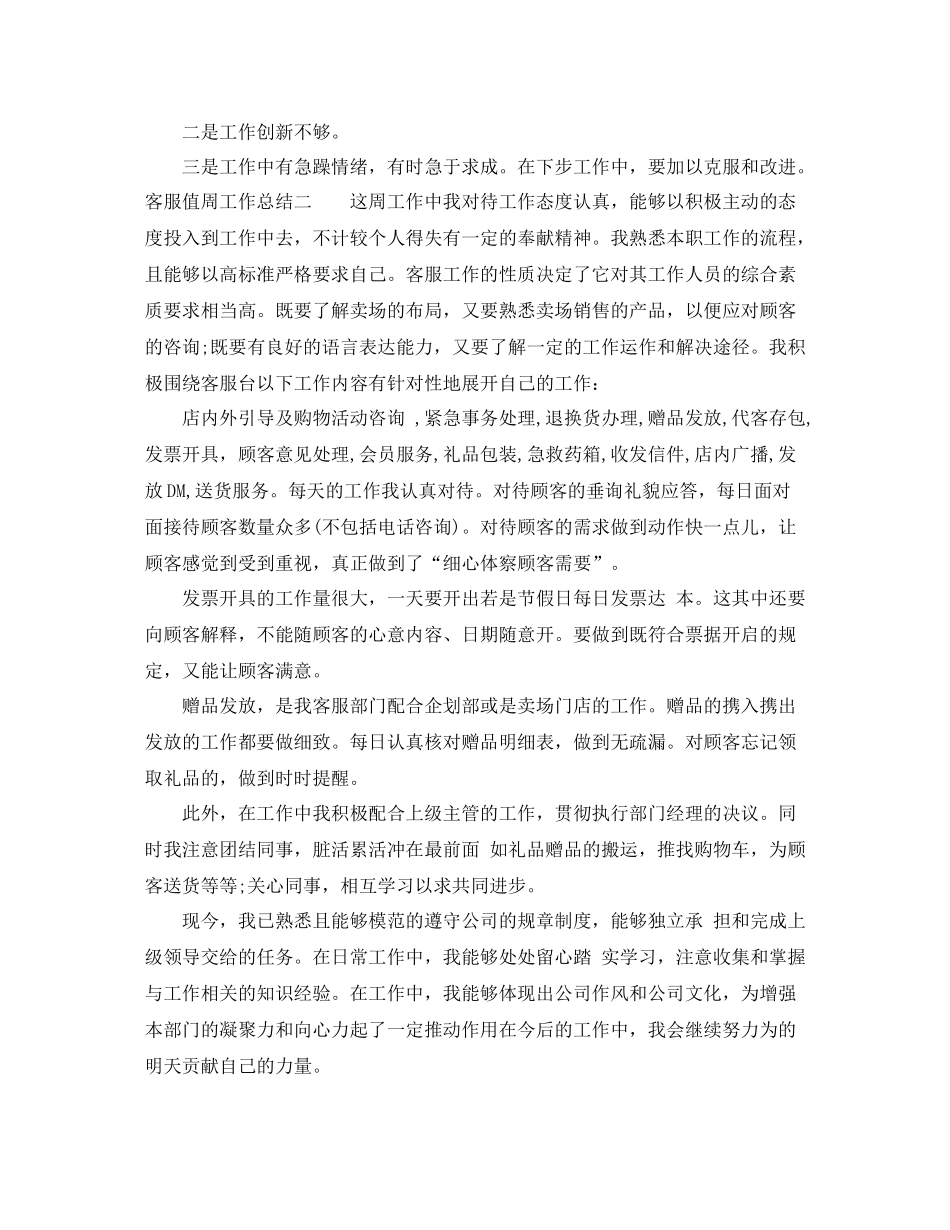 二是工作创新不够。

三是工作中有急躁情绪，有时急于求成。在下步工作中，要加以克服和改进。客服值周工作总结二　　这周工作中我对待工作态度认真，能够以积极主动的态度投入到工作中去，不计较个人得失有一定的奉献精神。我熟悉本职工作的流程，且能够以高标准严格要求自己。客服工作的性质决定了它对其工作人员的综合素质要求相当高。既要了解卖场的布局，又要熟悉卖场销售的产品，以便应对顾客的咨询;既要有良好的语言表达能力，又要了解一定的工作运作和解决途径。我积极围绕客服台以下工作内容有针对性地展开自己的工作：

店内外引导及购物活动咨询 ,紧急事务处理,退换货办理,赠品发放,代客存包,发票开具，顾客意见处理,会员服务,礼品包装,急救药箱,收发信件,店内广播,发放DM,送货服务。每天的工作我认真对待。对待顾客的垂询礼貌应答，每日面对面接待顾客数量众多(不包括电话咨询)。对待顾客的需求做到动作快一点儿，让顾客感觉到受到重视，真正做到了“细心体察顾客需要”。

发票开具的工作量很大，一天要开出若是节假日每日发票达 本。这其中还要向顾客解释，不能随顾客的心意内容、日期随意开。要做到既符合票据开启的规定，又能让顾客满意。

赠品发放，是我客服部门配合企划部或是卖场门店的工作。赠品的携入携出发放的工作都要做细致。每日认真核对赠品明细表，做到无疏漏。对顾客忘记领取礼品的，做到时时提醒。

此外，在工作中我积极配合上级主管的工作，贯彻执行部门经理的决议。同时我注意团结同事，脏活累活冲在最前面 如礼品赠品的搬运，推找购物车，为顾客送货等等;关心同事，相互学习以求共同进步。

现今，我已熟悉且能够模范的遵守公司的规章制度，能够独立承 担和完成上级领导交给的任务。在日常工作中，我能够处处留心踏 实学习，注意收集和掌握与工作相关的知识经验。在工作中，我能够体现出公司作风和公司文化，为增强本部门的凝聚力和向心力起了一定推动作用在今后的工作中，我会继续努力为的明天贡献自己的力量。